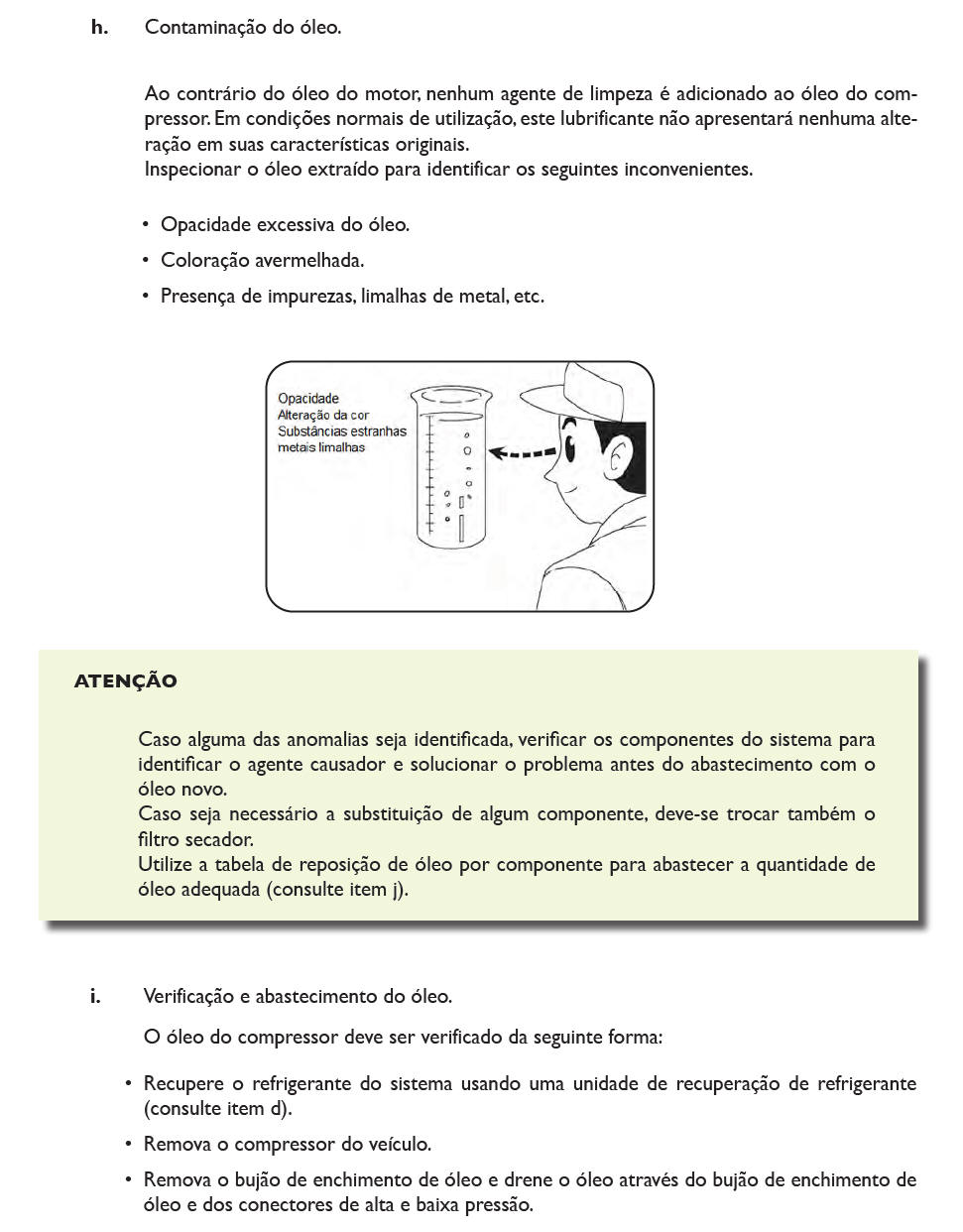 h. Contaminação do óleo.

Ao contrário do óleo do motor, nenhum agente de limpeza é adicionado ao óleo do compressor. Em condições normais de utilização, este lubrificante não apresentará nenhuma alteração em suas características originais.
Inspecionar o óleo extraído para identificar os seguintes inconvenientes.

• Opacidade excessiva do óleo.
• Coloração avermelhada.
• Presença de impurezas, limalhas de metal, etc.

Opacidade
Alteração da cor
Substâncias estranhas
metais limalhas

ATENÇÃO

Caso alguma das anomalias seja identificada, verificar os componentes do sistema para identificar o agente causador e solucionar o problema antes do abastecimento com o óleo novo.
Caso seja necessário a substituição de algum componente, deve-se trocar também o filtro secador.
Utilize a tabela de reposição de óleo por componente para abastecer a quantidade de óleo adequada (consulte item j).

i. Verificação e abastecimento do óleo.

O óleo do compressor deve ser verificado da seguinte forma:

• Recupere o refrigerante do sistema usando uma unidade de recuperação de refrigerante (consulte item d).
• Remova o compressor do veículo.
• Remova o bujão de enchimento de óleo e drene o óleo através do bujão de enchimento de óleo e dos conectores de alta e baixa pressão.